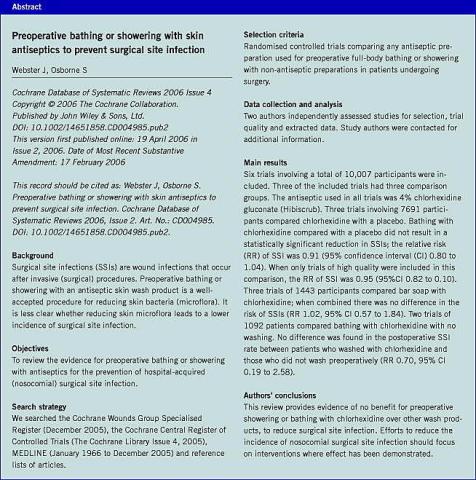 Abstract

Preoperative bathing or showering with skin antiseptics to prevent surgical site infection

Webster J, Osborne S

Cochrane Database of Systematic Reviews 2006 Issue 4
Copyright © 2006 The Cochrane Collaboration.
Published by John Wiley & Sons, Ltd.
DOI: 10.1002/14651858.CD004985.pub2
This version first published online: 19 April 2006 in Issue 2, 2006. Date of Most Recent Substantive Amendment: 17 February 2006

This record should be cited as: Webster J, Osborne S. Preoperative bathing or showering with skin antiseptics to prevent surgical site infection. Cochrane Database of Systematic Reviews 2006, Issue 2. Art. No.: CD004985. DOI: 10.1002/14651858.CD004985.pub2.

Background
Surgical site infections (SSIs) are wound infections that occur after invasive (surgical) procedures. Preoperative bathing or showering with an antiseptic skin wash product is a well-accepted procedure for reducing skin bacteria (microflora). It is less clear whether reducing skin microflora leads to a lower incidence of surgical site infection.

Objectives
To review the evidence for preoperative bathing or showering with antiseptics for the prevention of hospital-acquired (nosocomial) surgical site infection.

Search strategy
We searched the Cochrane Wounds Group Specialised Register (December 2005), the Cochrane Central Register of Controlled Trials (The Cochrane Library Issue 4, 2005), MEDLINE (January 1966 to December 2005) and reference lists of articles.

Selection criteria
Randomised controlled trials comparing any antiseptic preparation used for preoperative full-body bathing or showering with non-antiseptic preparations in patients undergoing surgery.

Data collection and analysis
Two authors independently assessed studies for selection, trial quality and extracted data. Study authors were contacted for additional information.

Main results
Six trials involving a total of 10,007 participants were included. Three of the included trials had three comparison groups. The antiseptic used in all trials was 4% chlorhexidine gluconate (Hibiscrub). Three trials involving 7691 participants compared chlorhexidine with a placebo. Bathing with chlorhexidine compared with a placebo did not result in a statistically significant reduction in SSIs; the relative risk (RR) of SSI was 0.91 (95% confidence interval (CI) 0.80 to 1.04). When only trials of high quality were included in this comparison, the RR of SSI was 0.95 (95%CI 0.82 to 0.10). Three trials of 1443 participants compared bar soap with chlorhexidine; when combined there was no difference in the risk of SSIs (RR 1.02, 95% CI 0.57 to 1.84). Two trials of 1092 patients compared bathing with chlorhexidine with no washing. No difference was found in the postoperative SSI rate between patients who washed with chlorhexidine and those who did not wash preoperatively (RR 0.70, 95% CI 0.19 to 2.58).

Authors' conclusions
This review provides evidence of no benefit for preoperative showering or bathing with chlorhexidine over other wash products, to reduce surgical site infection. Efforts to reduce the incidence of nosocomial surgical site infection should focus on interventions where effect has been demonstrated.